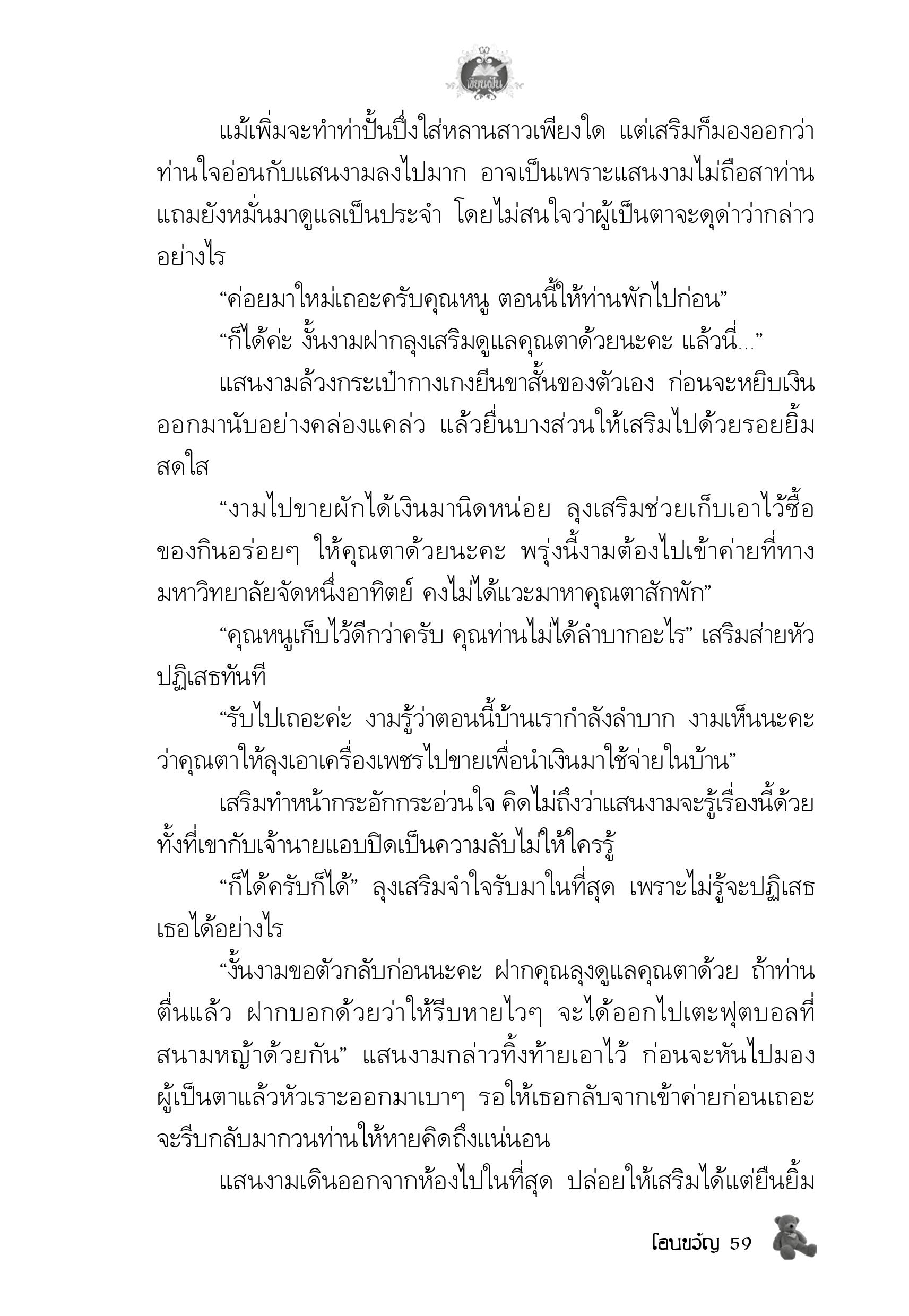 เพียงฝัน

แม้เพิ่มจะทำท่าปั้นปึ่งใส่หลานสาวเพียงใด แต่เสริมก็มองออกว่าท่านใจอ่อนกับแสนงามลงไปมาก อาจเป็นเพราะแสนงามไม่ถือสาท่าน แถมยังหมั่นมาดูแลเป็นประจำ โดยไม่สนใจว่าผู้เป็นตาจะดุด่าว่ากล่าวอย่างไร

“ค่อยมาใหม่เถอะครับคุณหนู ตอนนี้ให้ท่านพักไปก่อน”

“ก็ได้ค่ะ งั้นงามฝากลุงเสริมดูแลคุณตาด้วยนะคะ แล้วนี่...”

แสนงามล้วงกระเป๋ากางเกงยีนขาสั้นของตัวเอง ก่อนจะหยิบเงินออกมานับอย่างคล่องแคล่ว แล้วยื่นบางส่วนให้เสริมไปด้วยรอยยิ้มสดใส

“งามไปขายผักได้เงินมานิดหน่อย ลุงเสริมช่วยเก็บเอาไว้ซื้อของกินอร่อยๆ ให้คุณตาด้วยนะคะ พรุ่งนี้งามต้องไปเข้าค่ายที่ทางมหาวิทยาลัยจัดหนึ่งอาทิตย์ คงไม่ได้แวะมาหาคุณตาสักพัก”

“คุณหนูเก็บไว้ดีกว่าครับ คุณท่านไม่ได้ลำบากอะไร” เสริมส่ายหัวปฏิเสธทันที

“รับไปเถอะค่ะ งามรู้ว่าตอนนี้บ้านเรากำลังลำบาก งามเห็นนะคะว่าคุณตาให้ลุงเอาเครื่องเพชรไปขายเพื่อนำเงินมาใช้จ่ายในบ้าน”

เสริมทำหน้ากระอักกระอ่วนใจ คิดไม่ถึงว่าแสนงามจะรู้เรื่องนี้ด้วย ทั้งที่เขากับเจ้านายแอบปิดเป็นความลับไม่ให้ใครรู้

“ก็ได้ครับก็ได้” ลุงเสริมจำใจรับมาในที่สุด เพราะไม่รู้จะปฏิเสธเธอได้อย่างไร

“งั้นงามขอตัวกลับก่อนนะคะ ฝากคุณลุงดูแลคุณตาด้วย ถ้าท่านตื่นแล้ว ฝากบอกด้วยว่าให้รีบหายไวๆ จะได้ออกไปเตะฟุตบอลที่สนามหญ้าด้วยกัน” แสนงามกล่าวทิ้งท้ายเอาไว้ ก่อนจะหันไปมองผู้เป็นตาแล้วหัวเราะออกมาเบาๆ รอให้เธอกลับจากเข้าค่ายก่อนเถอะ จะรีบกลับมากวนท่านให้หายคิดถึงแน่นอน

แสนงามเดินออกจากห้องไปในที่สุด ปล่อยให้เสริมได้แต่ยืนยิ้ม

โอบขวัญ 59